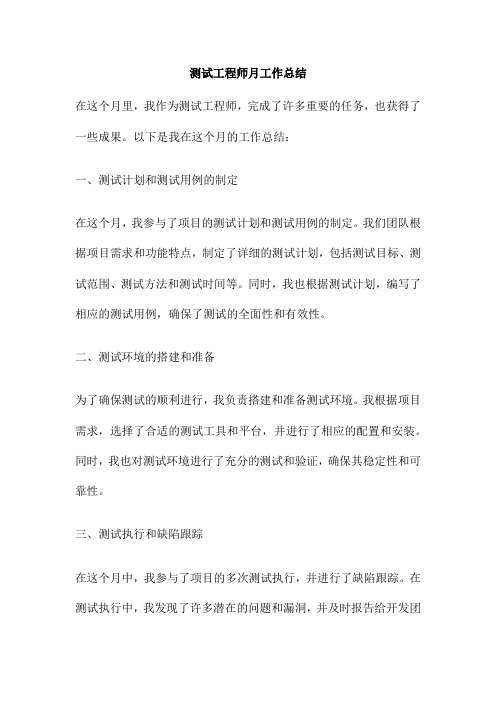 测试工程师月工作总结

在这个月里，我作为测试工程师，完成了许多重要的任务，也获得了一些成果。以下是我在这个月的工作总结：

一、测试计划和测试用例的制定

在这个月，我参与了项目的测试计划和测试用例的制定。我们团队根据项目需求和功能特点，制定了详细的测试计划，包括测试目标、测试范围、测试方法和测试时间等。同时，我也根据测试计划，编写了相应的测试用例，确保了测试的全面性和有效性。

二、测试环境的搭建和准备

为了确保测试的顺利进行，我负责搭建和准备测试环境。我根据项目需求，选择了合适的测试工具和平台，并进行了相应的配置和安装。同时，我也对测试环境进行了充分的测试和验证，确保其稳定性和可靠性。

三、测试执行和缺陷跟踪

在这个月中，我参与了项目的多次测试执行，并进行了缺陷跟踪。在测试执行中，我发现了许多潜在的问题和漏洞，并及时报告给开发团